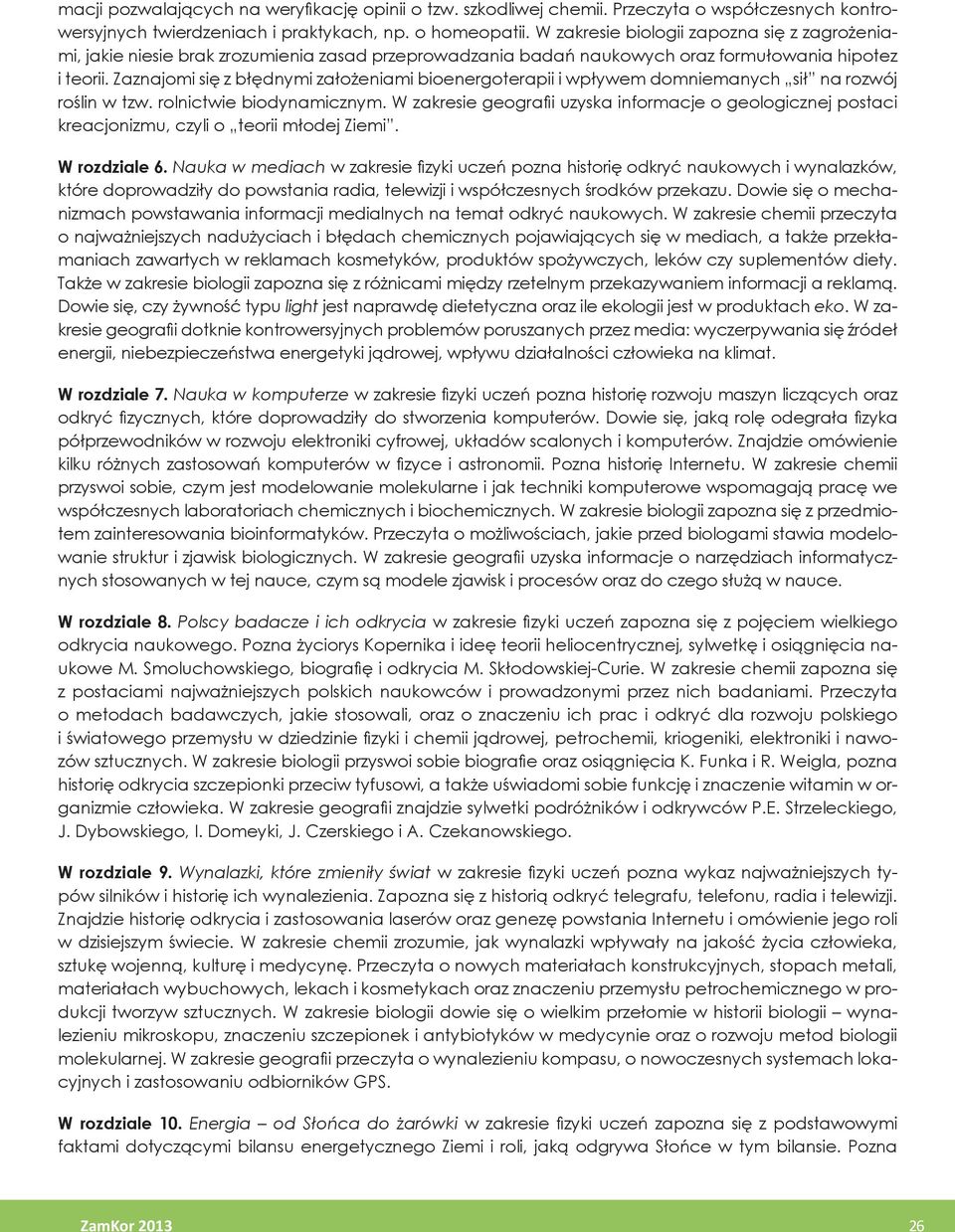 macji pozwalających na weryfikację opinii o tzw. szkodliwej chemii. Przeczyta o współczesnych kontrowersyjnych twierdzeniach i praktykach, np. o homeopatii. W zakresie biologii zapozna się z zagrożeniami, jakie niesie brak zrozumienia zasad przeprowadzania badań naukowych oraz formułowania hipotez i teorii. Zaznajomi się z błędnymi założeniami bioenergoterapii i wpływem domniemanych „sił" na rozwój roślin w tzw. rolnictwie biodynamicznym. W zakresie geografii uzyska informacje o geologicznej postaci kreacjonizmu, czyli o „teorii młodej Ziemi".

W rozdziale 6. Nauka w mediach w zakresie fizyki uczeń pozna historię odkryć naukowych i wynalazków, które doprowadziły do powstania radia, telewizji i współczesnych środków przekazu. Dowie się o mechanizmach powstawania informacji medialnych na temat odkryć naukowych. W zakresie chemii przeczyta o najważniejszych nadużyciach i błędach chemicznych pojawiających się w mediach, a także przekłamaniach zawartych w reklamach kosmetyków, produktów spożywczych, leków czy suplementów diety. Także w zakresie biologii zapozna się z różnicami między rzetelnym przekazywaniem informacji a reklamą. Dowie się, czy żywność typu light jest naprawdę dietetyczna oraz ile ekologii jest w produktach eko. W zakresie geografii dotknie kontrowersyjnych problemów poruszanych przez media: wyczerpywania się źródeł energii, niebezpieczeństwa energetyki jądrowej, wpływu działalności człowieka na klimat.

W rozdziale 7. Nauka w komputerze w zakresie fizyki uczeń pozna historię rozwoju maszyn liczących oraz odkryć fizycznych, które doprowadziły do stworzenia komputerów. Dowie się, jaką rolę odegrała fizyka półprzewodników w rozwoju elektroniki cyfrowej, układów scalonych i komputerów. Znajdzie omówienie kilku różnych zastosowań komputerów w fizyce i astronomii. Pozna historię Internetu. W zakresie chemii przyswoi sobie, czym jest modelowanie molekularne i jak techniki komputerowe wspomagają pracę we współczesnych laboratoriach chemicznych i biochemicznych. W zakresie biologii zapozna się z przedmiotem zainteresowania bioinformatyków. Przeczyta o możliwościach, jakie przed biologami stawia modelowanie struktur i zjawisk biologicznych. W zakresie geografii uzyska informacje o narzędziach informatycznych stosowanych w tej nauce, czym są modele zjawisk i procesów oraz do czego służą w nauce.

W rozdziale 8. Polscy badacze i ich odkrycia w zakresie fizyki uczeń zapozna się z pojęciem wielkiego odkrycia naukowego. Pozna życiorys Kopernika i ideę teorii heliocentrycznej, sylwetkę i osiągnięcia naukowe M. Smoluchowskiego, biografię i odkrycia M. Skłodowskiej-Curie. W zakresie chemii zapozna się z postaciami najważniejszych polskich naukowców i prowadzonymi przez nich badaniami. Przeczyta o metodach badawczych, jakie stosowali, oraz o znaczeniu ich prac i odkryć dla rozwoju polskiego i światowego przemysłu w dziedzinie fizyki i chemii jądrowej, petrochemii, kriogeniki, elektroniki i nawozów sztucznych. W zakresie biologii przyswoi sobie biografie oraz osiągnięcia K. Funka i R. Weigla, pozna historię odkrycia szczepionki przeciw tyfusowi, a także uświadomi sobie funkcję i znaczenie witamin w organizmie człowieka. W zakresie geografii znajdzie sylwetki podróżników i odkrywców P.E. Strzeleckiego, J. Dybowskiego, I. Domeyki, J. Czerskiego i A. Czekanowskiego.

W rozdziale 9. Wynalazki, które zmieniły świat w zakresie fizyki uczeń pozna wykaz najważniejszych typów silników i historię ich wynalezienia. Zapozna się z historią odkryć telegrafu, telefonu, radia i telewizji. Znajdzie historię odkrycia i zastosowania laserów oraz genezę powstania Internetu i omówienie jego roli w dzisiejszym świecie. W zakresie chemii zrozumie, jak wynalazki wpływały na jakość życia człowieka, sztukę wojenną, kulturę i medycynę. Przeczyta o nowych materiałach konstrukcyjnych, stopach metali, materiałach wybuchowych, lekach i kosmetykach oraz znaczeniu przemysłu petrochemicznego w produkcji tworzyw sztucznych. W zakresie biologii dowie się o wielkim przełomie w historii biologii – wynalezieniu mikroskopu, znaczeniu szczepionek i antybiotyków w medycynie oraz o rozwoju metod biologii molekularnej. W zakresie geografii przeczyta o wynalezieniu kompasu, o nowoczesnych systemach lokacyjnych i zastosowaniu odbiorników GPS.

W rozdziale 10. Energia – od Słońca do żarówki w zakresie fizyki uczeń zapozna się z podstawowymi faktami dotyczącymi bilansu energetycznego Ziemi i roli, jaką odgrywa Słońce w tym bilansie. Pozna

ZamKor 2013 26